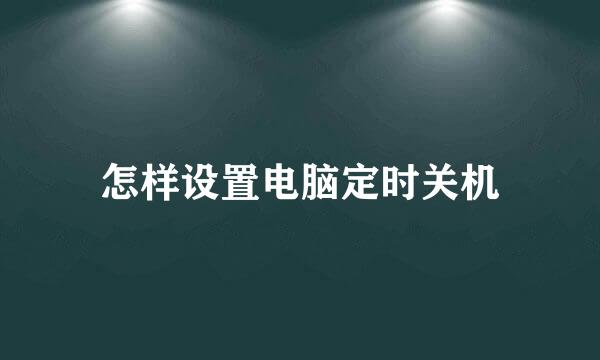 怎样设置电脑定时关机